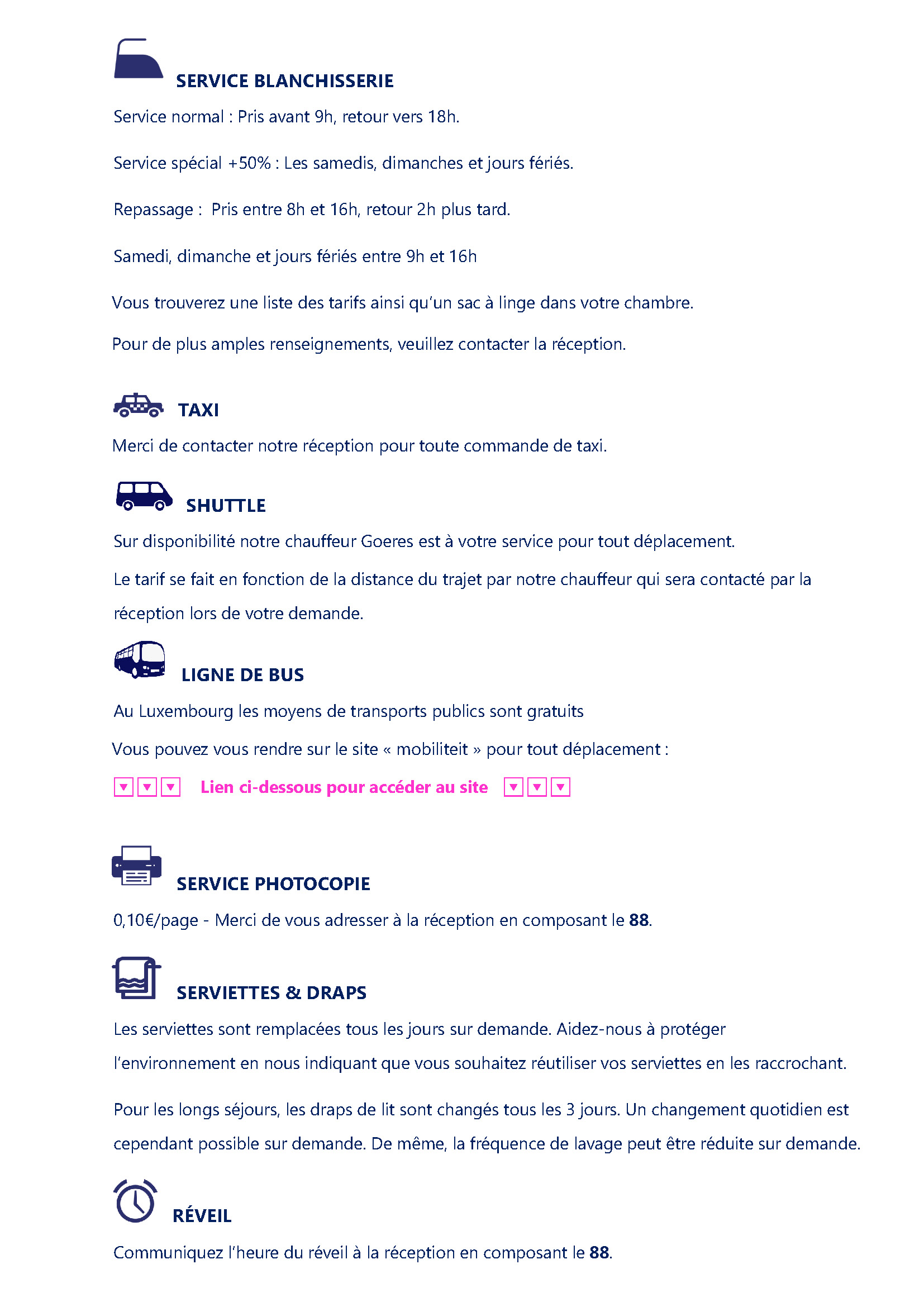 SERVICE BLANCHISSERIE

Service normal : Pris avant 9h, retour vers 18h.

Service spécial +50% : Les samedis, dimanches et jours fériés.

Repassage : Pris entre 8h et 16h, retour 2h plus tard.

Samedi, dimanche et jours fériés entre 9h et 16h

Vous trouverez une liste des tarifs ainsi qu'un sac à linge dans votre chambre.

Pour de plus amples renseignements, veuillez contacter la réception.

TAXI

Merci de contacter notre réception pour toute commande de taxi.

SHUTTLE

Sur disponibilité notre chauffeur Goeres est à votre service pour tout déplacement.

Le tarif se fait en fonction de la distance du trajet par notre chauffeur qui sera contacté par la réception lors de votre demande.

LIGNE DE BUS

Au Luxembourg les moyens de transports publics sont gratuits

Vous pouvez vous rendre sur le site « mobiliteit » pour tout déplacement :

▼▼▼ Lien ci-dessous pour accéder au site ▼▼▼

SERVICE PHOTOCOPIE

0,10€/page - Merci de vous adresser à la réception en composant le 88.

SERVIETTES & DRAPS

Les serviettes sont remplacées tous les jours sur demande. Aidez-nous à protéger l'environnement en nous indiquant que vous souhaitez réutiliser vos serviettes en les raccrochant.

Pour les longs séjours, les draps de lit sont changés tous les 3 jours. Un changement quotidien est cependant possible sur demande. De même, la fréquence de lavage peut être réduite sur demande.

RÉVEIL

Communiquez l'heure du réveil à la réception en composant le 88.